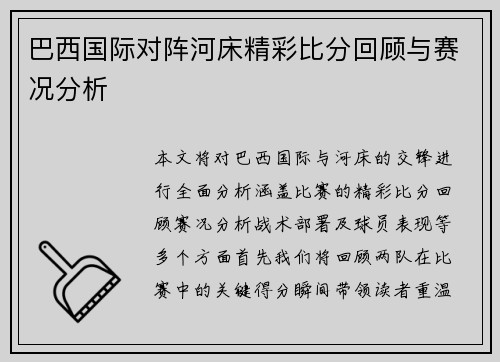 巴西国际对阵河床精彩比分回顾与赛况分析

本文将对巴西国际与河床的交锋进行全面分析涵盖比赛的精彩比分回顾赛况分析战术部署及球员表现等多个方面首先我们将回顾两队在比赛中的关键得分瞬间带领读者重温